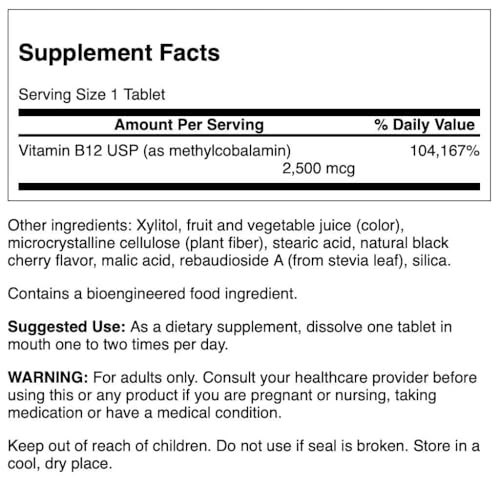 Supplement Facts

Serving Size 1 Tablet

| Amount Per Serving | % Daily Value |
|---|---|
| Vitamin B12 USP (as methylcobalamin) 2,500 mcg | 104,167% |

Other ingredients: Xylitol, fruit and vegetable juice (color), microcrystalline cellulose (plant fiber), stearic acid, natural black cherry flavor, malic acid, rebaudioside A (from stevia leaf), silica.

Contains a bioengineered food ingredient.

Suggested Use: As a dietary supplement, dissolve one tablet in mouth one to two times per day.

WARNING: For adults only. Consult your healthcare provider before using this or any product if you are pregnant or nursing, taking medication or have a medical condition.

Keep out of reach of children. Do not use if seal is broken. Store in a cool, dry place.